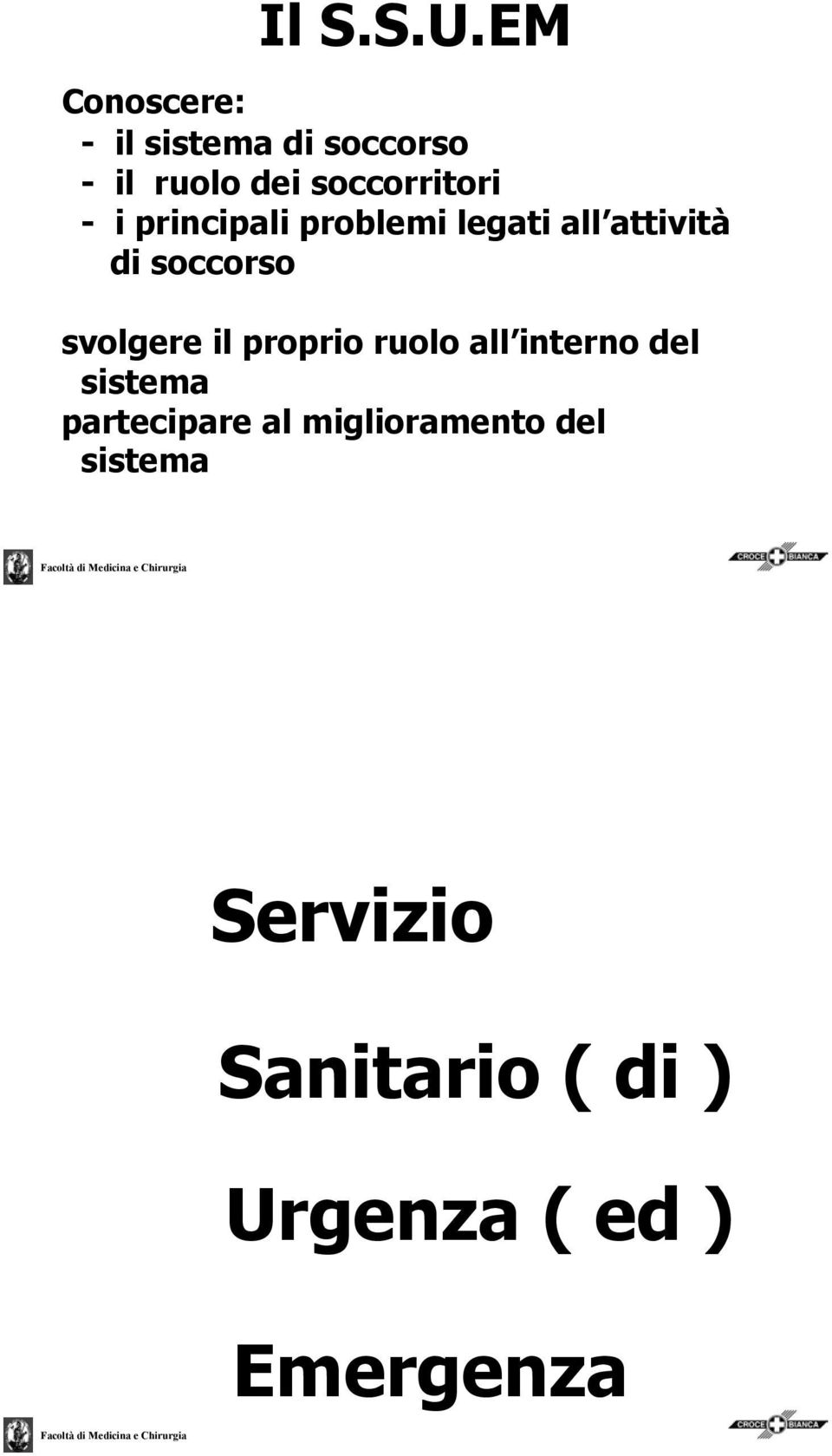 Il S.S.U.EM

Conoscere:
- il sistema di soccorso
- il ruolo dei soccorritori
- i principali problemi legati all attività di soccorso

svolgere il proprio ruolo all interno del sistema
partecipare al miglioramento del sistema

Facoltà di Medicina e Chirurgia

CROCE BIANCA

Servizio

Sanitario ( di )

Urgenza ( ed )

Emergenza

Facoltà di Medicina e Chirurgia

CROCE BIANCA